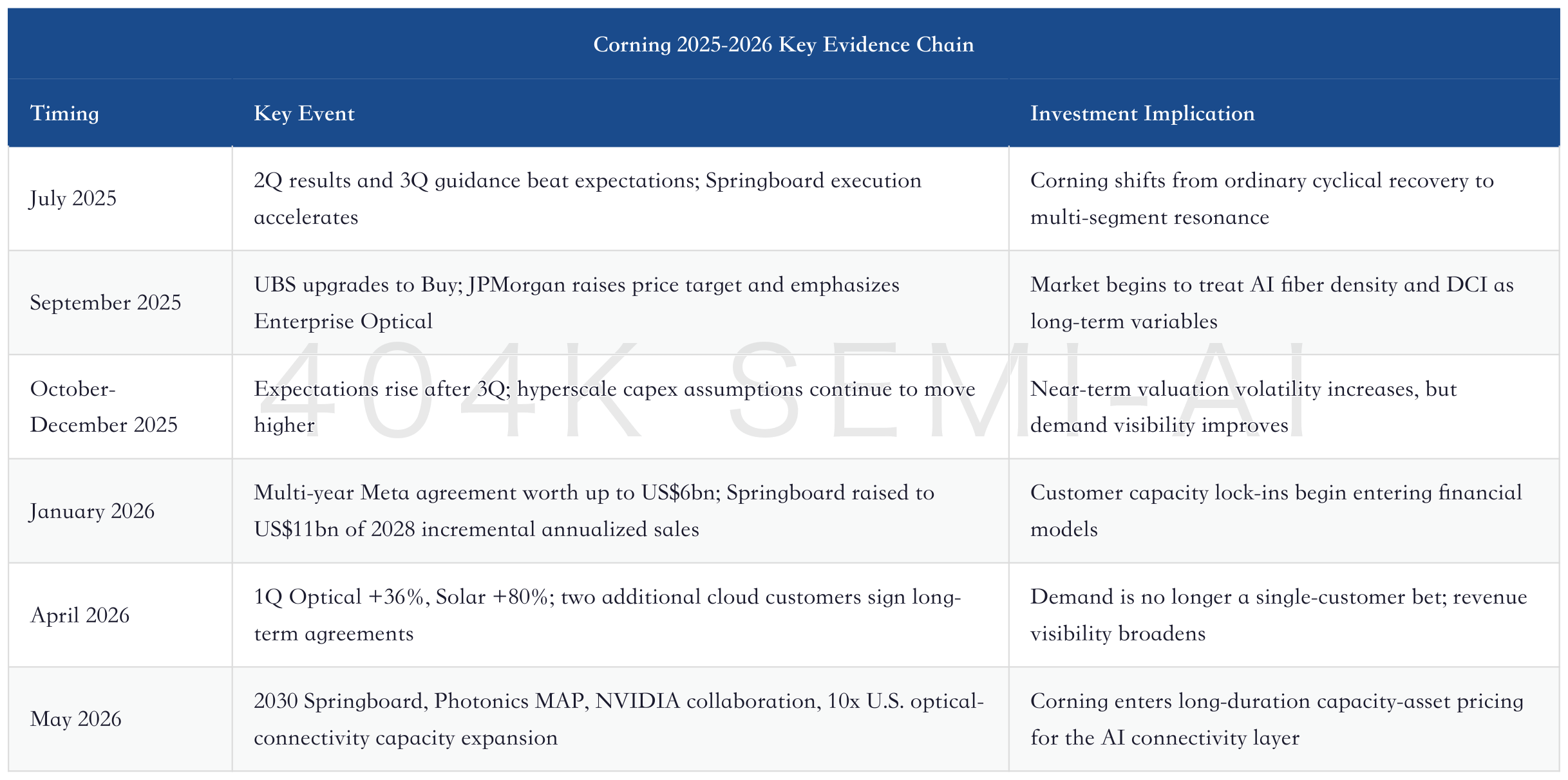 Corning 2025-2026 Key Evidence Chain

| Timing | Key Event | Investment Implication |
|---|---|---|
| July 2025 | 2Q results and 3Q guidance beat expectations; Springboard execution accelerates | Corning shifts from ordinary cyclical recovery to multi-segment resonance |
| September 2025 | UBS upgrades to Buy; JPMorgan raises price target and emphasizes Enterprise Optical | Market begins to treat AI fiber density and DCI as long-term variables |
| October-December 2025 | Expectations rise after 3Q; hyperscale capex assumptions continue to move higher | Near-term valuation volatility increases, but demand visibility improves |
| January 2026 | Multi-year Meta agreement worth up to US$6bn; Springboard raised to US$11bn of 2028 incremental annualized sales | Customer capacity lock-ins begin entering financial models |
| April 2026 | 1Q Optical +36%, Solar +80%; two additional cloud customers sign long-term agreements | Demand is no longer a single-customer bet; revenue visibility broadens |
| May 2026 | 2030 Springboard, Photonics MAP, NVIDIA collaboration, 10x U.S. optical-connectivity capacity expansion | Corning enters long-duration capacity-asset pricing for the AI connectivity layer |

404K SEMI-AI